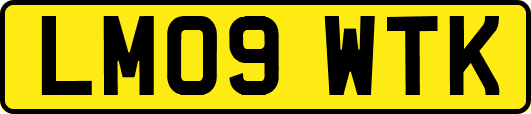 LM09 WTK